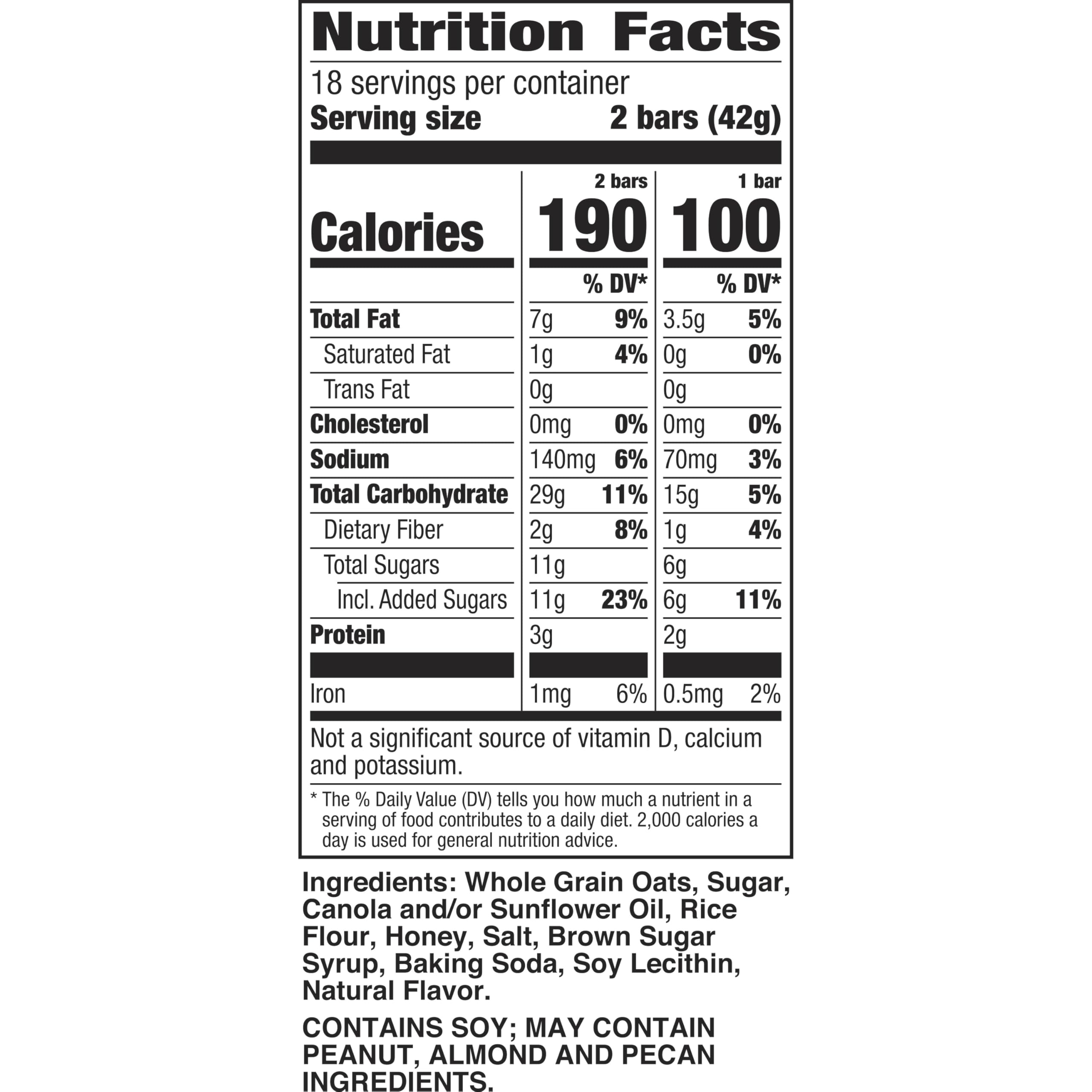 Nutrition Facts

18 servings per container
Serving size 2 bars (42g)

| | 2 bars | | 1 bar | |
|---|---|---|---|---|
| Calories | 190 | | 100 | |
| | | % DV* | | % DV* |
| Total Fat | 7g | 9% | 3.5g | 5% |
| Saturated Fat | 1g | 4% | 0g | 0% |
| Trans Fat | 0g | | 0g | |
| Cholesterol | 0mg | 0% | 0mg | 0% |
| Sodium | 140mg | 6% | 70mg | 3% |
| Total Carbohydrate | 29g | 11% | 15g | 5% |
| Dietary Fiber | 2g | 8% | 1g | 4% |
| Total Sugars | 11g | | 6g | |
| Incl. Added Sugars | 11g | 23% | 6g | 11% |
| Protein | 3g | | 2g | |
| Iron | 1mg | 6% | 0.5mg | 2% |

Not a significant source of vitamin D, calcium and potassium.

* The % Daily Value (DV) tells you how much a nutrient in a serving of food contributes to a daily diet. 2,000 calories a day is used for general nutrition advice.

Ingredients: Whole Grain Oats, Sugar, Canola and/or Sunflower Oil, Rice Flour, Honey, Salt, Brown Sugar Syrup, Baking Soda, Soy Lecithin, Natural Flavor.

CONTAINS SOY; MAY CONTAIN PEANUT, ALMOND AND PECAN INGREDIENTS.